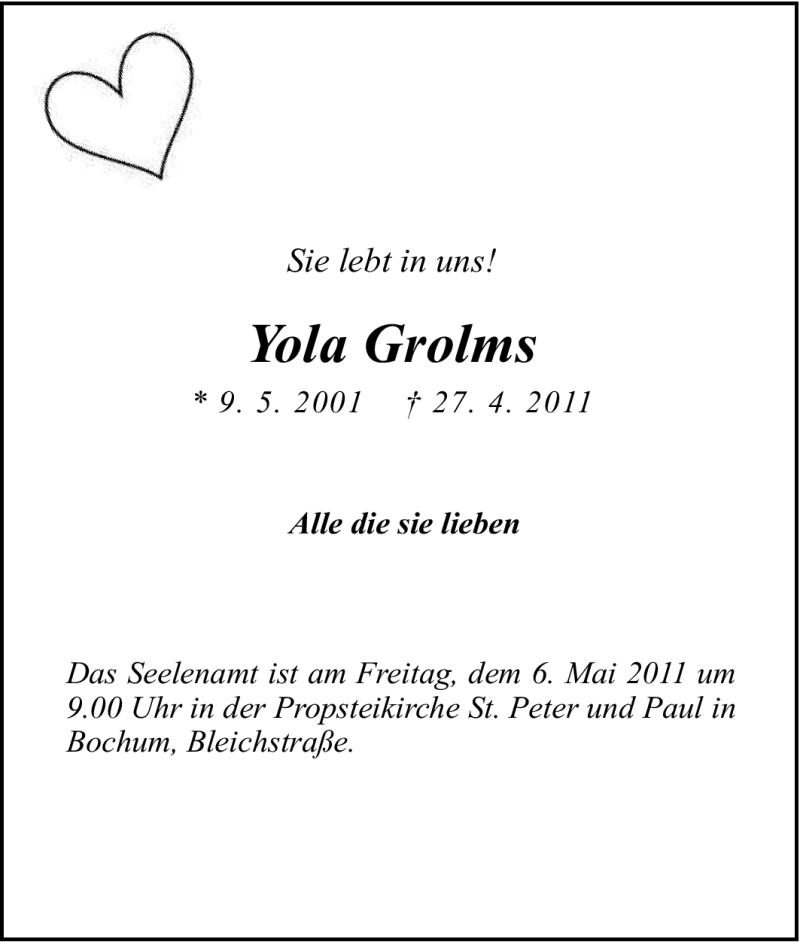 Sie lebt in uns!

Yola Grolms

* 9. 5. 2001    † 27. 4. 2011

Alle die sie lieben

Das Seelenamt ist am Freitag, dem 6. Mai 2011 um 9.00 Uhr in der Propsteikirche St. Peter und Paul in Bochum, Bleichstraße.